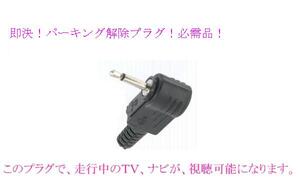 即決！パーキング解除プラグ！必需品！

このプラグで、走行中のTV、ナビが、視聴可能になります。